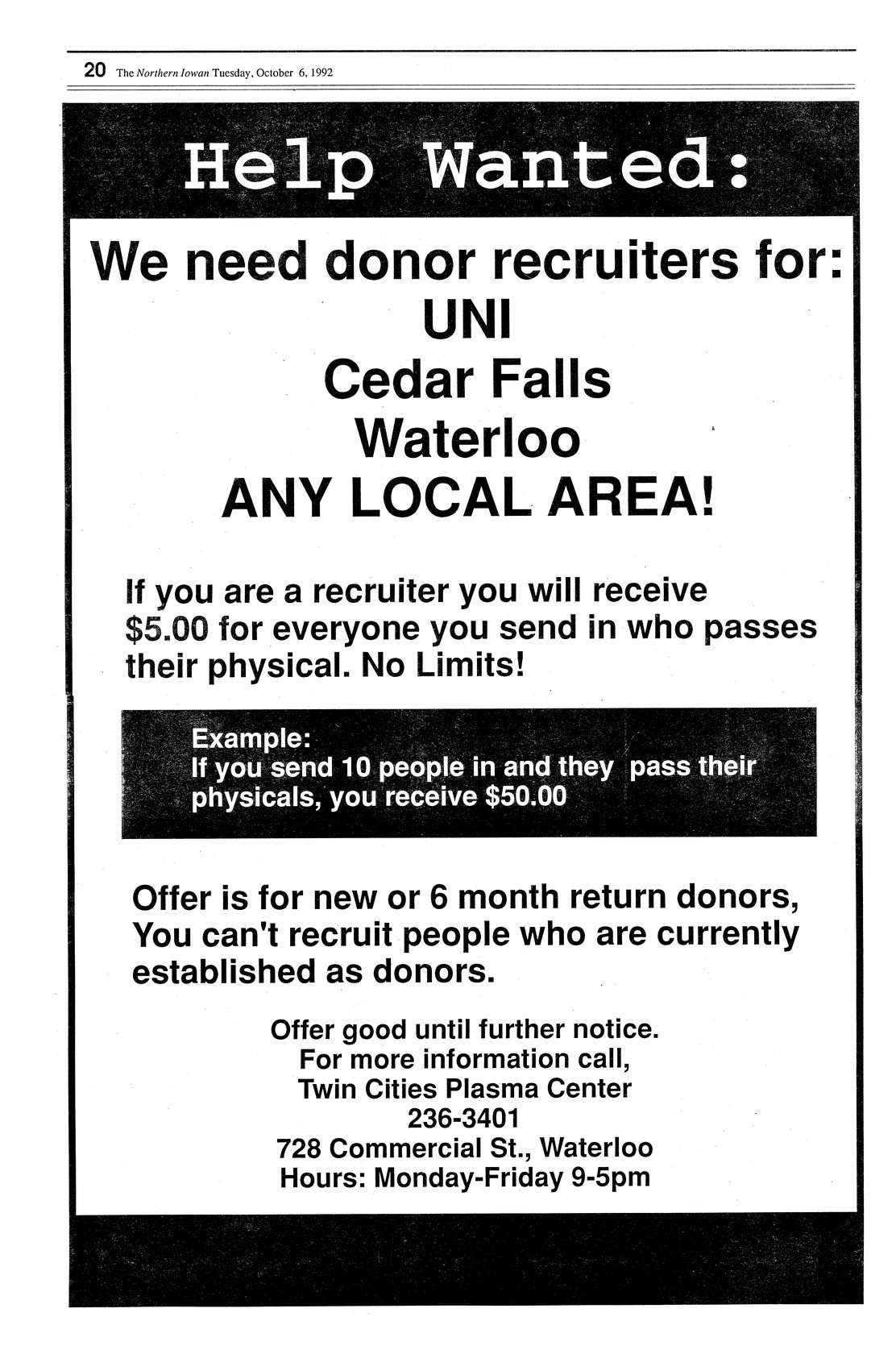 20 The Northern Iowan Tuesday, October 6, 1992

Help Wanted:

We need donor recruiters for:
UNI
Cedar Falls
Waterloo
ANY LOCAL AREA!

If you are a recruiter you will receive $5.00 for everyone you send in who passes their physical. No Limits!

Example:
If you send 10 people in and they pass their physicals, you receive $50.00

Offer is for new or 6 month return donors, You can't recruit people who are currently established as donors.

Offer good until further notice.
For more information call,
Twin Cities Plasma Center
236-3401
728 Commercial St., Waterloo
Hours: Monday-Friday 9-5pm